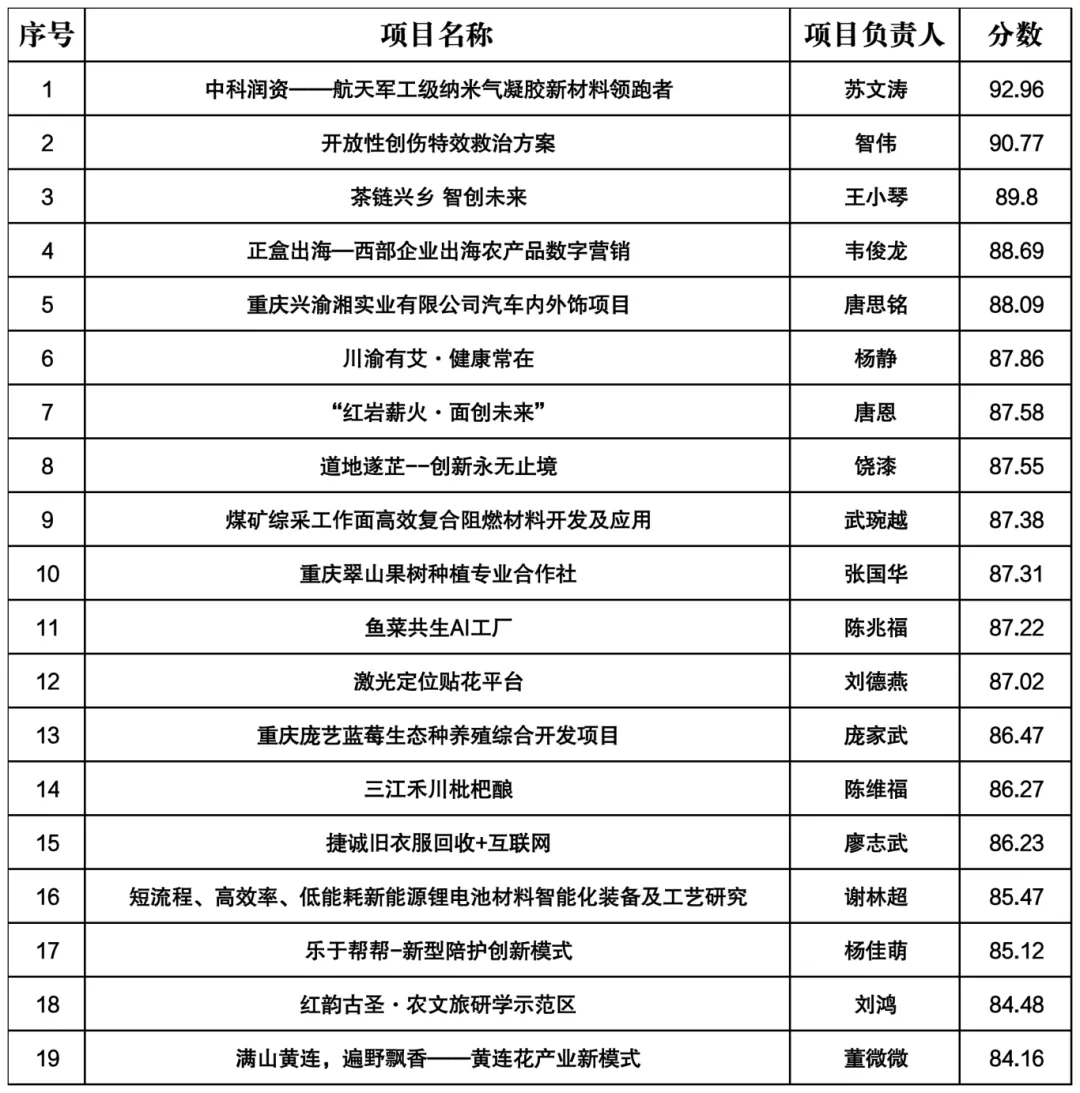 | 序号 | 项目名称 | 项目负责人 | 分数 |
|---|---|---|---|
| 1 | 中科润资——航天军工级纳米气凝胶新材料领跑者 | 苏文涛 | 92.96 |
| 2 | 开放性创伤特效救治方案 | 智伟 | 90.77 |
| 3 | 茶链兴乡 智创未来 | 王小琴 | 89.8 |
| 4 | 正盒出海—西部企业出海农产品数字营销 | 韦俊龙 | 88.69 |
| 5 | 重庆兴渝湘实业有限公司汽车内外饰项目 | 唐思铭 | 88.09 |
| 6 | 川渝有艾·健康常在 | 杨静 | 87.86 |
| 7 | “红岩薪火·面创未来” | 唐恩 | 87.58 |
| 8 | 道地遂芷--创新永无止境 | 饶漆 | 87.55 |
| 9 | 煤矿综采工作面高效复合阻燃材料开发及应用 | 武琬越 | 87.38 |
| 10 | 重庆翠山果树种植专业合作社 | 张国华 | 87.31 |
| 11 | 鱼菜共生AI工厂 | 陈兆福 | 87.22 |
| 12 | 激光定位贴花平台 | 刘德燕 | 87.02 |
| 13 | 重庆庞艺蓝莓生态种养殖综合开发项目 | 庞家武 | 86.47 |
| 14 | 三江禾川枇杷酿 | 陈维福 | 86.27 |
| 15 | 捷诚旧衣服回收+互联网 | 廖志武 | 86.23 |
| 16 | 短流程、高效率、低能耗新能源锂电池材料智能化装备及工艺研究 | 谢林超 | 85.47 |
| 17 | 乐于帮帮-新型陪护创新模式 | 杨佳萌 | 85.12 |
| 18 | 红韵古圣·农文旅研学示范区 | 刘鸿 | 84.48 |
| 19 | 满山黄连，遍野飘香——黄连花产业新模式 | 董微微 | 84.16 |